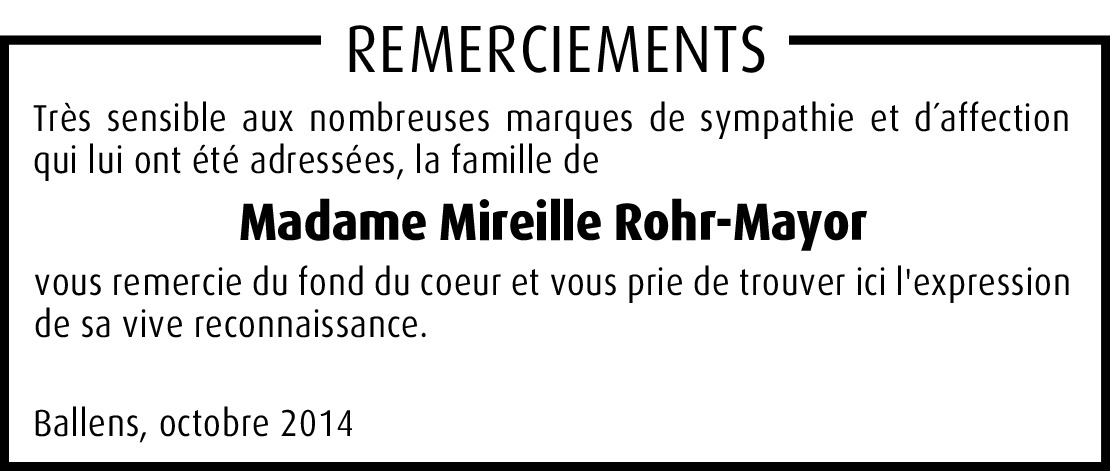 REMERCIEMENTS

Très sensible aux nombreuses marques de sympathie et d'affection qui lui ont été adressées, la famille de

Madame Mireille Rohr-Mayor

vous remercie du fond du coeur et vous prie de trouver ici l'expression de sa vive reconnaissance.

Ballens, octobre 2014